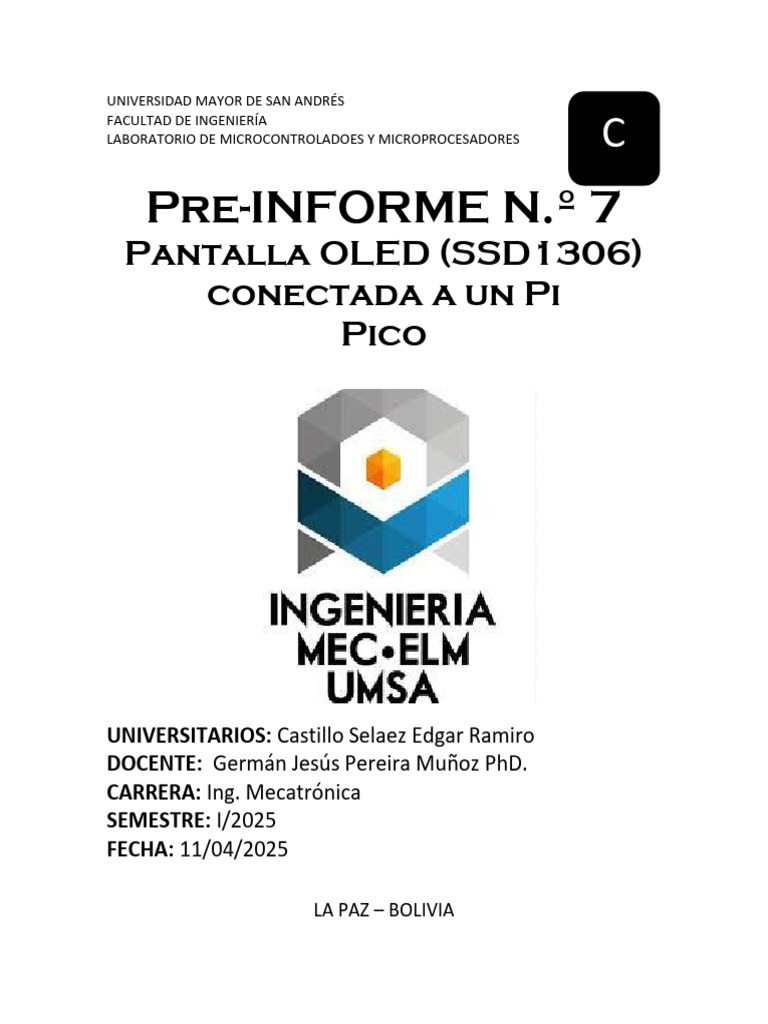 UNIVERSIDAD MAYOR DE SAN ANDRÉS
FACULTAD DE INGENIERÍA
LABORATORIO DE MICROCONTROLADOES Y MICROPROCESADORES

C

Pre-INFORME N.º 7
Pantalla OLED (SSD1306) conectada a un Pi Pico

INGENIERIA
MEC•ELM
UMSA

UNIVERSITARIOS: Castillo Selaez Edgar Ramiro
DOCENTE: Germán Jesús Pereira Muñoz PhD.
CARRERA: Ing. Mecatrónica
SEMESTRE: I/2025
FECHA: 11/04/2025

LA PAZ – BOLIVIA